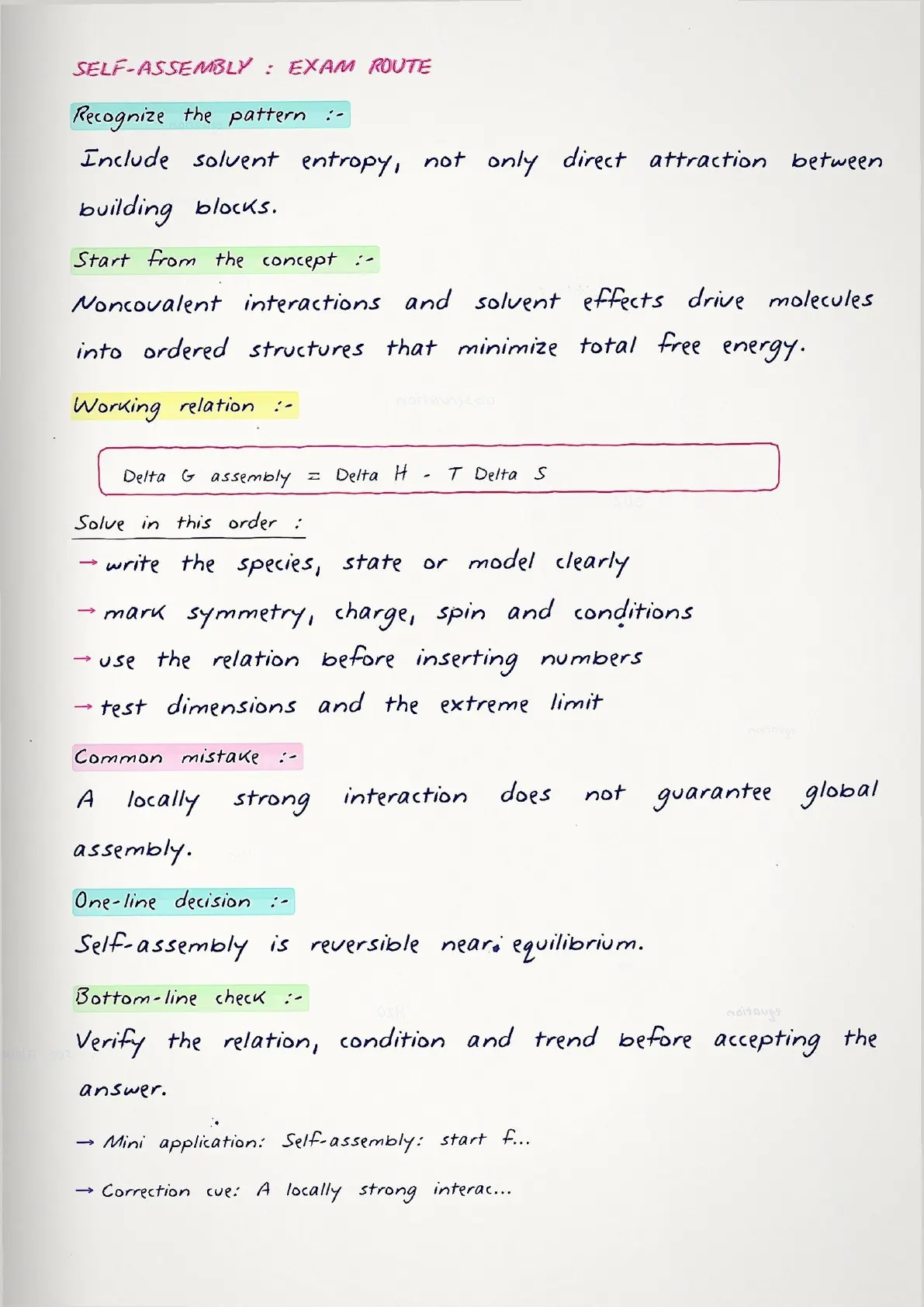 SELF-ASSEMBLY : EXAM ROUTE

Recognize the pattern :-

Include solvent entropy, not only direct attraction between building blocks.

Start from the concept :-

Noncovalent interactions and solvent effects drive molecules into ordered structures that minimize total free energy.

Working relation :-

Delta G assembly = Delta H - T Delta S

Solve in this order :

→ write the species, state or model clearly

→ mark symmetry, charge, spin and conditions

→ use the relation before inserting numbers

→ test dimensions and the extreme limit

Common mistake :-

A locally strong interaction does not guarantee global assembly.

One-line decision :-

Self-assembly is reversible near equilibrium.

Bottom-line check :-

Verify the relation, condition and trend before accepting the answer.

→ Mini application: Self-assembly: start f...

→ Correction cue: A locally strong interac...